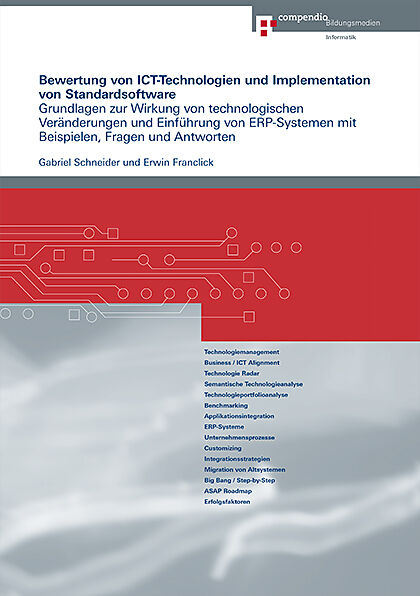 compendio Bildungsmedien

Informatik

Bewertung von ICT-Technologien und Implementation von Standardsoftware
Grundlagen zur Wirkung von technologischen Veränderungen und Einführung von ERP-Systemen mit Beispielen, Fragen und Antworten

Gabriel Schneider und Erwin Franclick

Technologiemanagement
Business / ICT Alignment
Technologie Radar
Semantische Technologieanalyse
Technologieportfolioanalyse
Benchmarking
Applikationsintegration
ERP-Systeme
Unternehmensprozesse
Customizing
Integrationsstrategien
Migration von Altsystemen
Big Bang / Step-by-Step
ASAP Roadmap
Erfolgsfaktoren